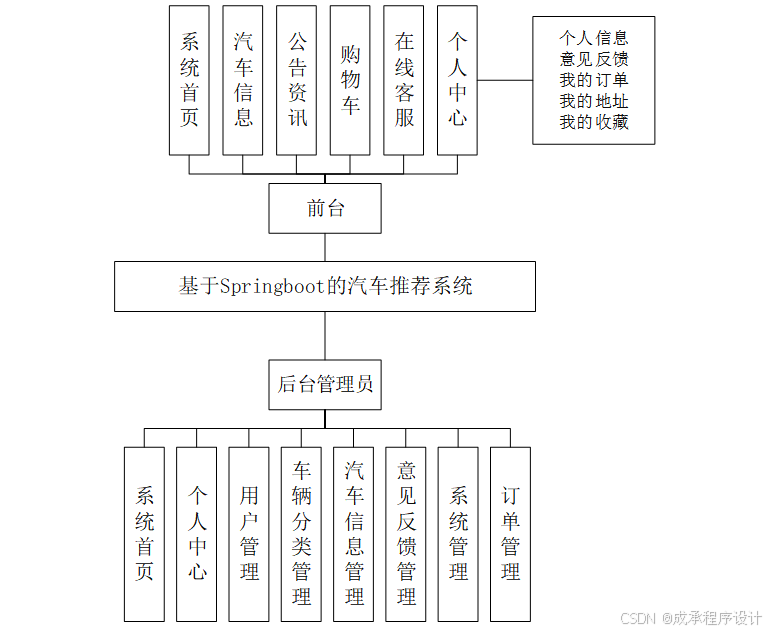 系统首页

汽车信息

公告资讯

购物车

在线客服

个人中心

个人信息
意见反馈
我的订单
我的地址
我的收藏

前台

基于Springboot的汽车推荐系统

后台管理员

系统首页

个人中心

用户管理

车辆分类管理

汽车信息管理

意见反馈管理

系统管理

订单管理

CSDN @成承程序设计